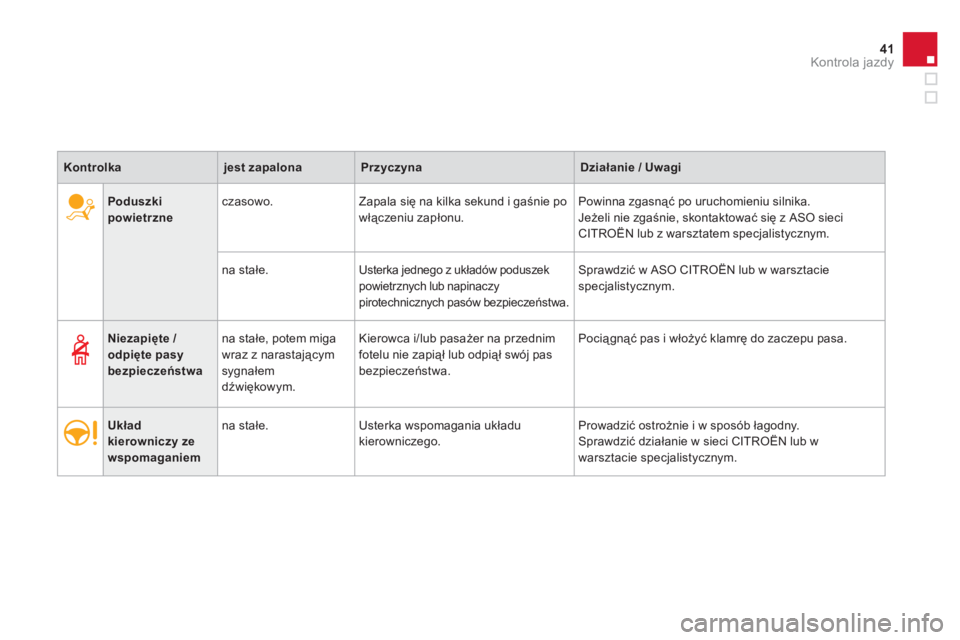 41
Kontrola jazdy

| Kontrolka | jest zapalona | Przyczyna | Działanie / Uwagi |
|---|---|---|---|
| Poduszki powietrzne | czasowo. | Zapala się na kilka sekund i gaśnie po włączeniu zapłonu. | Powinna zgasnąć po uruchomieniu silnika. Jeżeli nie zgaśnie, skontaktować się z ASO sieci CITROËN lub z warsztatem specjalistycznym. |
| | na stałe. | Usterka jednego z układów poduszek powietrznych lub napinaczy pirotechnicznych pasów bezpieczeństwa. | Sprawdzić w ASO CITROËN lub w warsztacie specjalistycznym. |
| Niezapięte / odpięte pasy bezpieczeństwa | na stałe, potem miga wraz z narastającym sygnałem dźwiękowym. | Kierowca i/lub pasażer na przednim fotelu nie zapiął lub odpiął swój pas bezpieczeństwa. | Pociągnąć pas i włożyć klamrę do zaczepu pasa. |
| Układ kierowniczy ze wspomaganiem | na stałe. | Usterka wspomagania układu kierowniczego. | Prowadzić ostrożnie i w sposób łagodny. Sprawdzić działanie w sieci CITROËN lub w warsztacie specjalistycznym. |

carmanualsonline.info